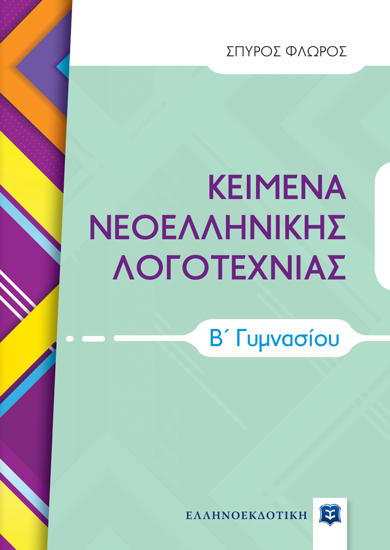 ΣΠΥΡΟΣ ΦΛΩΡΟΣ

ΚΕΙΜΕΝΑ ΝΕΟΕΛΛΗΝΙΚΗΣ ΛΟΓΟΤΕΧΝΙΑΣ

Β΄ Γυμνασίου

ΕΛΛΗΝΟΕΚΔΟΤΙΚΗ